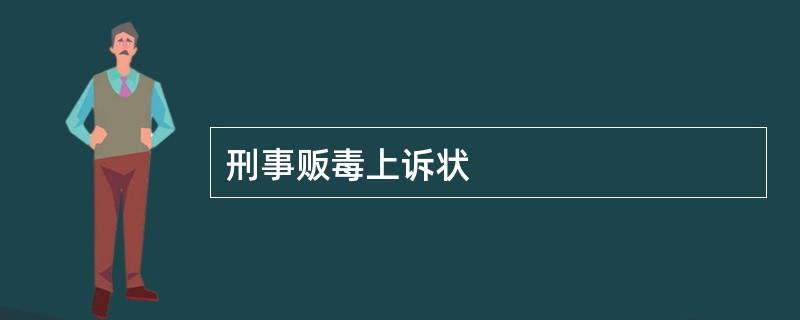 刑事贩毒上诉状